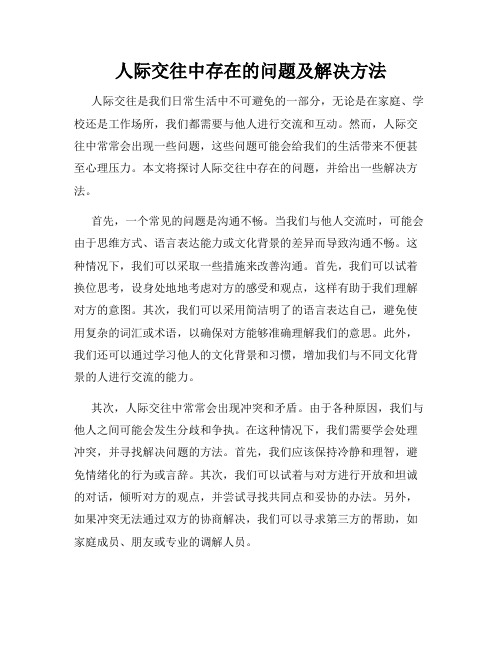 人际交往中存在的问题及解决方法

人际交往是我们日常生活中不可避免的一部分，无论是在家庭、学校还是工作场所，我们都需要与他人进行交流和互动。然而，人际交往中常常会出现一些问题，这些问题可能会给我们的生活带来不便甚至心理压力。本文将探讨人际交往中存在的问题，并给出一些解决方法。

首先，一个常见的问题是沟通不畅。当我们与他人交流时，可能会由于思维方式、语言表达能力或文化背景的差异而导致沟通不畅。这种情况下，我们可以采取一些措施来改善沟通。首先，我们可以试着换位思考，设身处地地考虑对方的感受和观点，这样有助于我们理解对方的意图。其次，我们可以采用简洁明了的语言表达自己，避免使用复杂的词汇或术语，以确保对方能够准确理解我们的意思。此外，我们还可以通过学习他人的文化背景和习惯，增加我们与不同文化背景的人进行交流的能力。

其次，人际交往中常常会出现冲突和矛盾。由于各种原因，我们与他人之间可能会发生分歧和争执。在这种情况下，我们需要学会处理冲突，并寻找解决问题的方法。首先，我们应该保持冷静和理智，避免情绪化的行为或言辞。其次，我们可以试着与对方进行开放和坦诚的对话，倾听对方的观点，并尝试寻找共同点和妥协的办法。另外，如果冲突无法通过双方的协商解决，我们可以寻求第三方的帮助，如家庭成员、朋友或专业的调解人员。